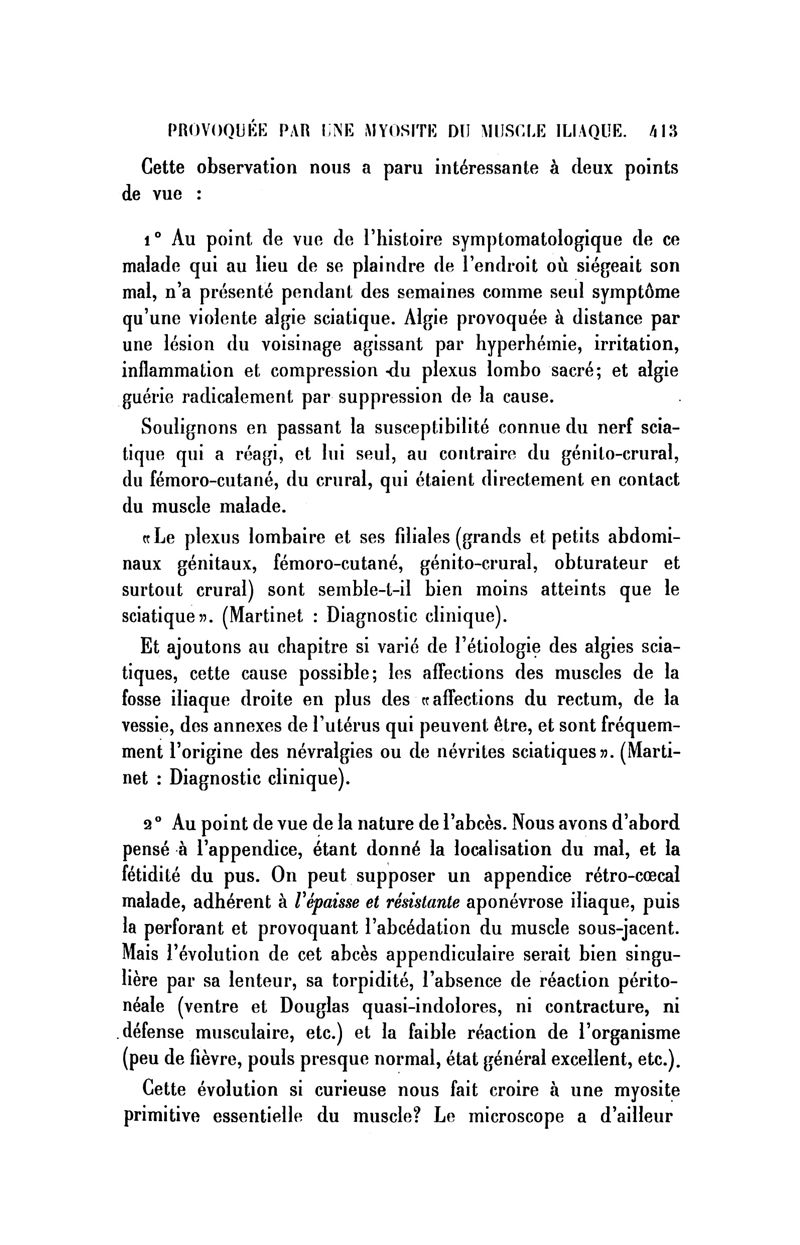 PROVOQUÉE PAR UNE MYOSITE DU MUSCLE ILIAQUE. 413

Cette observation nous a paru intéressante à deux points de vue :

1° Au point de vue de l'histoire symptomatologique de ce malade qui au lieu de se plaindre de l'endroit où siégeait son mal, n'a présenté pendant des semaines comme seul symptôme qu'une violente algie sciatique. Algie provoquée à distance par une lésion du voisinage agissant par hyperhémie, irritation, inflammation et compression du plexus lombo sacré; et algie guérie radicalement par suppression de la cause.

Soulignons en passant la susceptibilité connue du nerf sciatique qui a réagi, et lui seul, au contraire du génito-crural, du fémoro-cutané, du crural, qui étaient directement en contact du muscle malade.

«Le plexus lombaire et ses filiales (grands et petits abdominaux génitaux, fémoro-cutané, génito-crural, obturateur et surtout crural) sont semble-t-il bien moins atteints que le sciatique». (Martinet : Diagnostic clinique).

Et ajoutons au chapitre si varié de l'étiologie des algies sciatiques, cette cause possible; les affections des muscles de la fosse iliaque droite en plus des «affections du rectum, de la vessie, des annexes de l'utérus qui peuvent être, et sont fréquemment l'origine des névralgies ou de névrites sciatiques». (Martinet : Diagnostic clinique).

2° Au point de vue de la nature de l'abcès. Nous avons d'abord pensé à l'appendice, étant donné la localisation du mal, et la fétidité du pus. On peut supposer un appendice rétro-cœcal malade, adhérent à l'épaisse et résistante aponévrose iliaque, puis la perforant et provoquant l'abcédation du muscle sous-jacent. Mais l'évolution de cet abcès appendiculaire serait bien singulière par sa lenteur, sa torpidité, l'absence de réaction péritonéale (ventre et Douglas quasi-indolores, ni contracture, ni défense musculaire, etc.) et la faible réaction de l'organisme (peu de fièvre, pouls presque normal, état général excellent, etc.).

Cette évolution si curieuse nous fait croire à une myosite primitive essentielle du muscle? Le microscope a d'ailleur